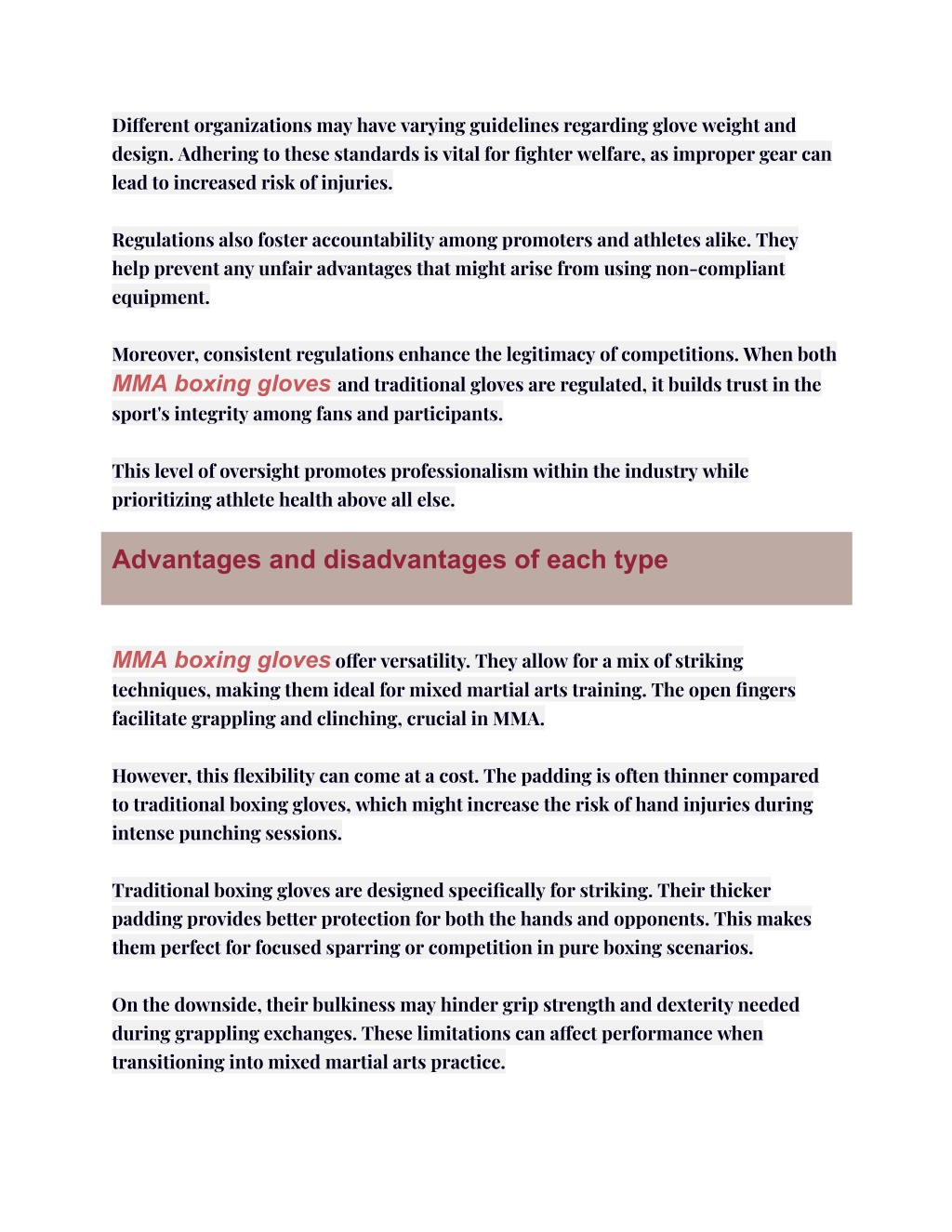 Different organizations may have varying guidelines regarding glove weight and design. Adhering to these standards is vital for fighter welfare, as improper gear can lead to increased risk of injuries.

Regulations also foster accountability among promoters and athletes alike. They help prevent any unfair advantages that might arise from using non-compliant equipment.

Moreover, consistent regulations enhance the legitimacy of competitions. When both MMA boxing gloves and traditional gloves are regulated, it builds trust in the sport's integrity among fans and participants.

This level of oversight promotes professionalism within the industry while prioritizing athlete health above all else.

Advantages and disadvantages of each type

MMA boxing gloves offer versatility. They allow for a mix of striking techniques, making them ideal for mixed martial arts training. The open fingers facilitate grappling and clinching, crucial in MMA.

However, this flexibility can come at a cost. The padding is often thinner compared to traditional boxing gloves, which might increase the risk of hand injuries during intense punching sessions.

Traditional boxing gloves are designed specifically for striking. Their thicker padding provides better protection for both the hands and opponents. This makes them perfect for focused sparring or competition in pure boxing scenarios.

On the downside, their bulkiness may hinder grip strength and dexterity needed during grappling exchanges. These limitations can affect performance when transitioning into mixed martial arts practice.